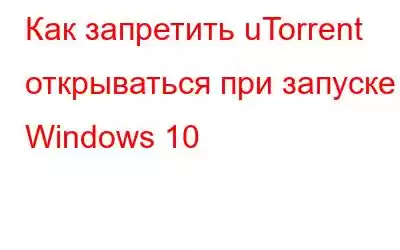 Как запретить uTorrent открываться при запуске Windows 10